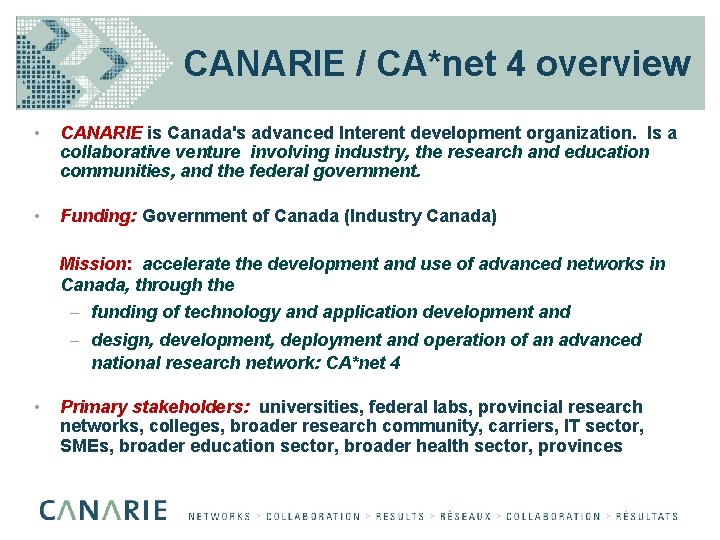 CANARIE / CA*net 4 overview

• CANARIE is Canada's advanced Interent development organization. Is a collaborative venture involving industry, the research and education communities, and the federal government.

• Funding: Government of Canada (Industry Canada)

Mission: accelerate the development and use of advanced networks in Canada, through the

– funding of technology and application development and

– design, development, deployment and operation of an advanced national research network: CA*net 4

• Primary stakeholders: universities, federal labs, provincial research networks, colleges, broader research community, carriers, IT sector, SMEs, broader education sector, broader health sector, provinces

CANARIE NETWORKS > COLLABORATION > RESULTS > RÉSEAUX > COLLABORATION > RÉSULTATS